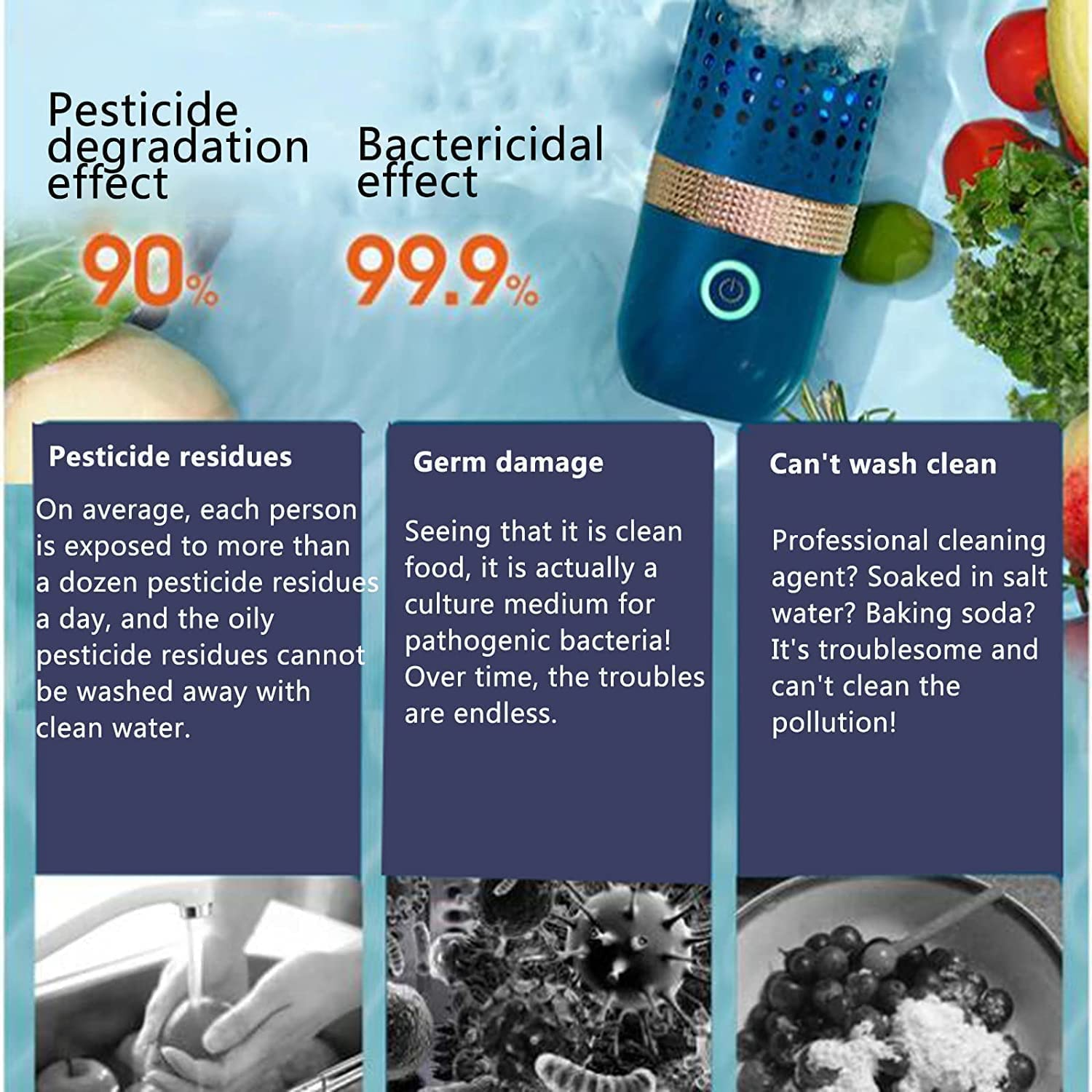 Pesticide degradation effect

90%

Bactericidal effect

99.9%

Pesticide residues

On average, each person is exposed to more than a dozen pesticide residues a day, and the oily pesticide residues cannot be washed away with clean water.

Germ damage

Seeing that it is clean food, it is actually a culture medium for pathogenic bacteria! Over time, the troubles are endless.

Can't wash clean

Professional cleaning agent? Soaked in salt water? Baking soda? It's troublesome and can't clean the pollution!